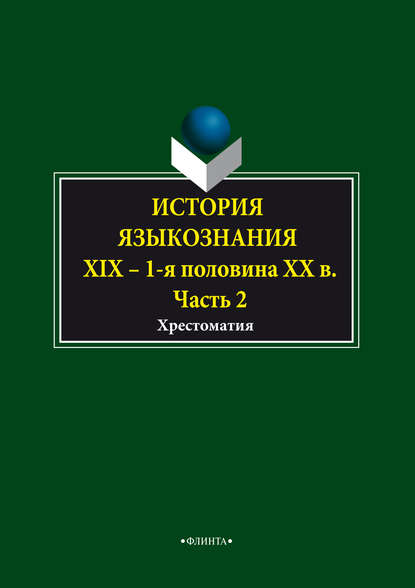 ИСТОРИЯ ЯЗЫКОЗНАНИЯ
XIX – 1-я половина XX в.
Часть 2
Хрестоматия

•ФЛИНТА•